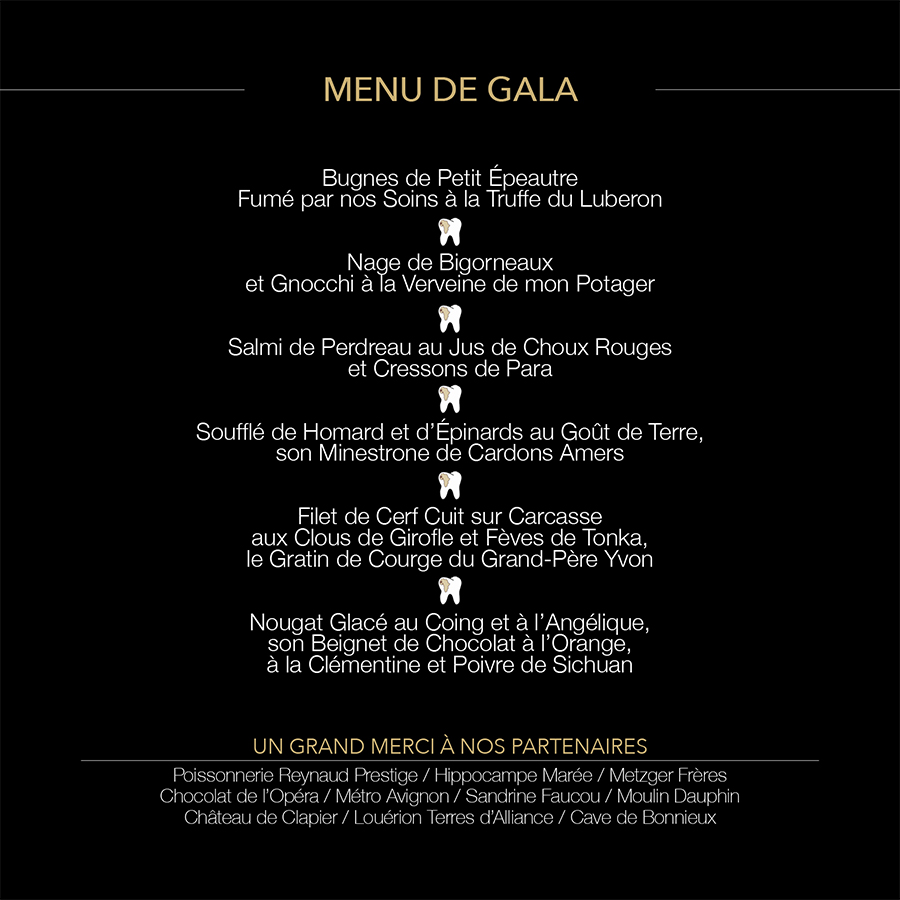 MENU DE GALA

Bugnes de Petit Épeautre
Fumé par nos Soins à la Truffe du Luberon

Nage de Bigorneaux
et Gnocchi à la Verveine de mon Potager

Salmi de Perdreau au Jus de Choux Rouges
et Cressons de Para

Soufflé de Homard et d'Épinards au Goût de Terre,
son Minestrone de Cardons Amers

Filet de Cerf Cuit sur Carcasse
aux Clous de Girofle et Fèves de Tonka,
le Gratin de Courge du Grand-Père Yvon

Nougat Glacé au Coing et à l'Angélique,
son Beignet de Chocolat à l'Orange,
à la Clémentine et Poivre de Sichuan

UN GRAND MERCI À NOS PARTENAIRES

Poissonnerie Reynaud Prestige / Hippocampe Marée / Metzger Frères
Chocolat de l'Opéra / Métro Avignon / Sandrine Faucou / Moulin Dauphin
Château de Clapier / Louérion Terres d'Alliance / Cave de Bonnieux